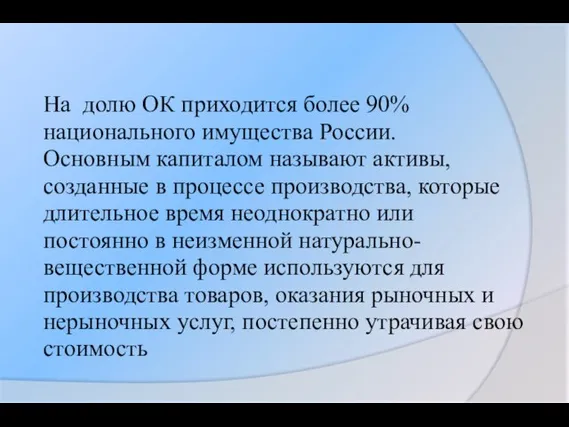 На долю ОК приходится более 90% национального имущества России. Основным капиталом называют активы, созданные в процессе производства, которые длительное время неоднократно или постоянно в неизменной натурально-вещественной форме используются для производства товаров, оказания рыночных и нерыночных услуг, постепенно утрачивая свою стоимость